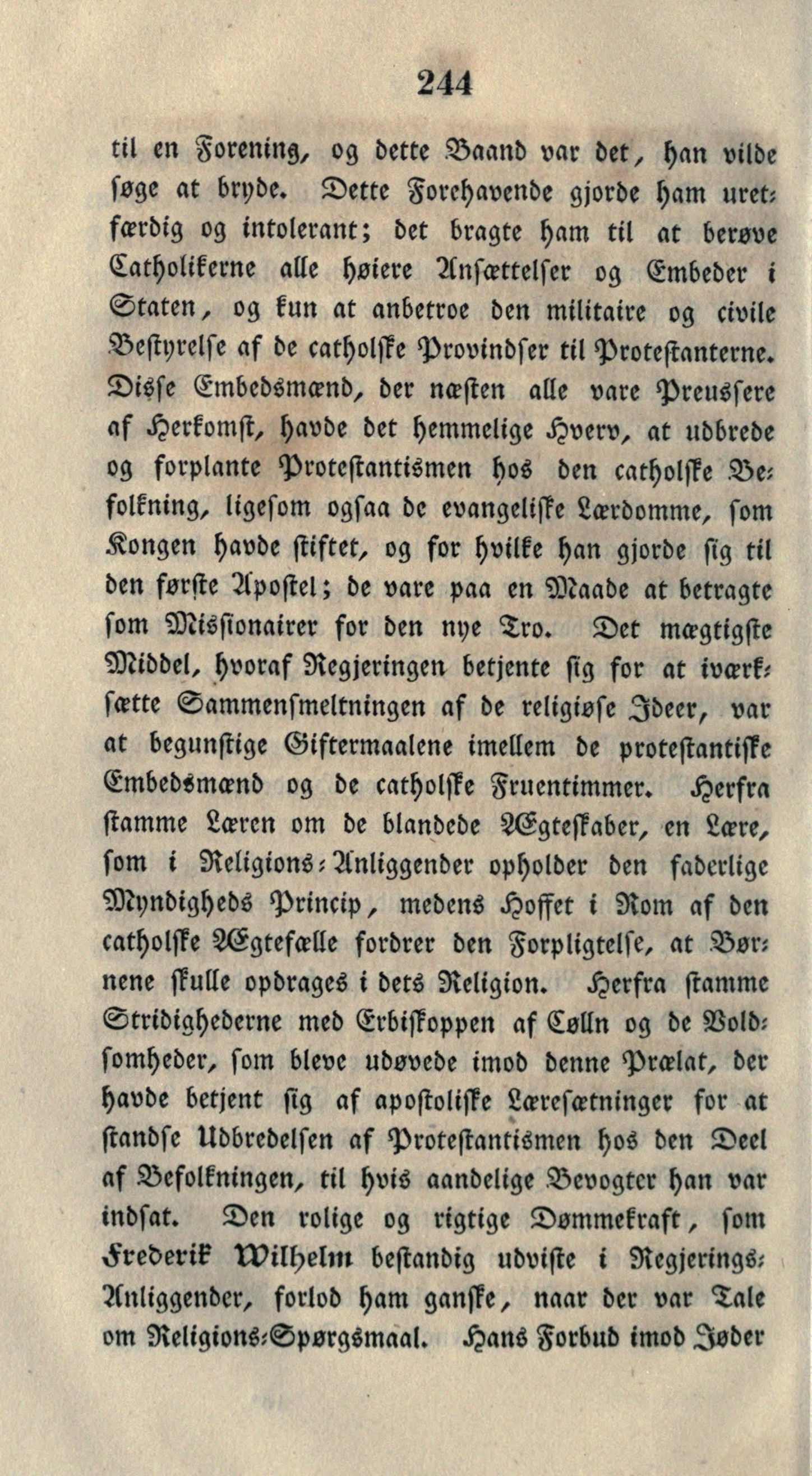 244

til en Forening, og dette Baand var det, han vilde søge at bryde. Dette Forehavende gjorde ham uretfærdig og intolerant; det bragte ham til at berøve Catholikerne alle høiere Ansættelser og Embeder i Staten, og kun at anbetroe den militaire og civile Bestyrelse af de catholske Provindser til Protestanterne. Disse Embedsmænd, der næsten alle vare Preussere af Herkomst, havde det hemmelige Hverv, at udbrede og forplante Protestantismen hos den catholske Befolkning, ligesom ogsaa de evangeliske Lærdomme, som Kongen havde stiftet, og for hvilke han gjorde sig til den første Apostel; de vare paa en Maade at betragte som Missionairer for den nye Tro. Det mægtigste Middel, hvoraf Regjeringen betjente sig for at iværksætte Sammensmeltningen af de religiøse Ideer, var at begunstige Giftermaalene imellem de protestantiske Embedsmænd og de catholske Fruentimmer. Herfra stamme Læren om de blandede Ægteskaber, en Lære, som i Religions-Anliggender opholder den faderlige Myndigheds Princip, medens Hoffet i Rom af den catholske Ægtefælle fordrer den Forpligtelse, at Børnene skulle opdrages i dets Religion. Herfra stamme Stridighederne med Erbiskoppen af Cølln og de Voldsomheder, som bleve udøvede imod denne Prælat, der havde betjent sig af apostoliske Læresætninger for at standse Udbredelsen af Protestantismen hos den Deel af Befolkningen, til hvis aandelige Bevogter han var indsat. Den rolige og rigtige Dømmekraft, som Frederik Wilhelm bestandig udviste i Regjerings-Anliggender, forlod ham ganske, naar der var Tale om Religions-Spørgsmaal. Hans Forbud imod Jøder